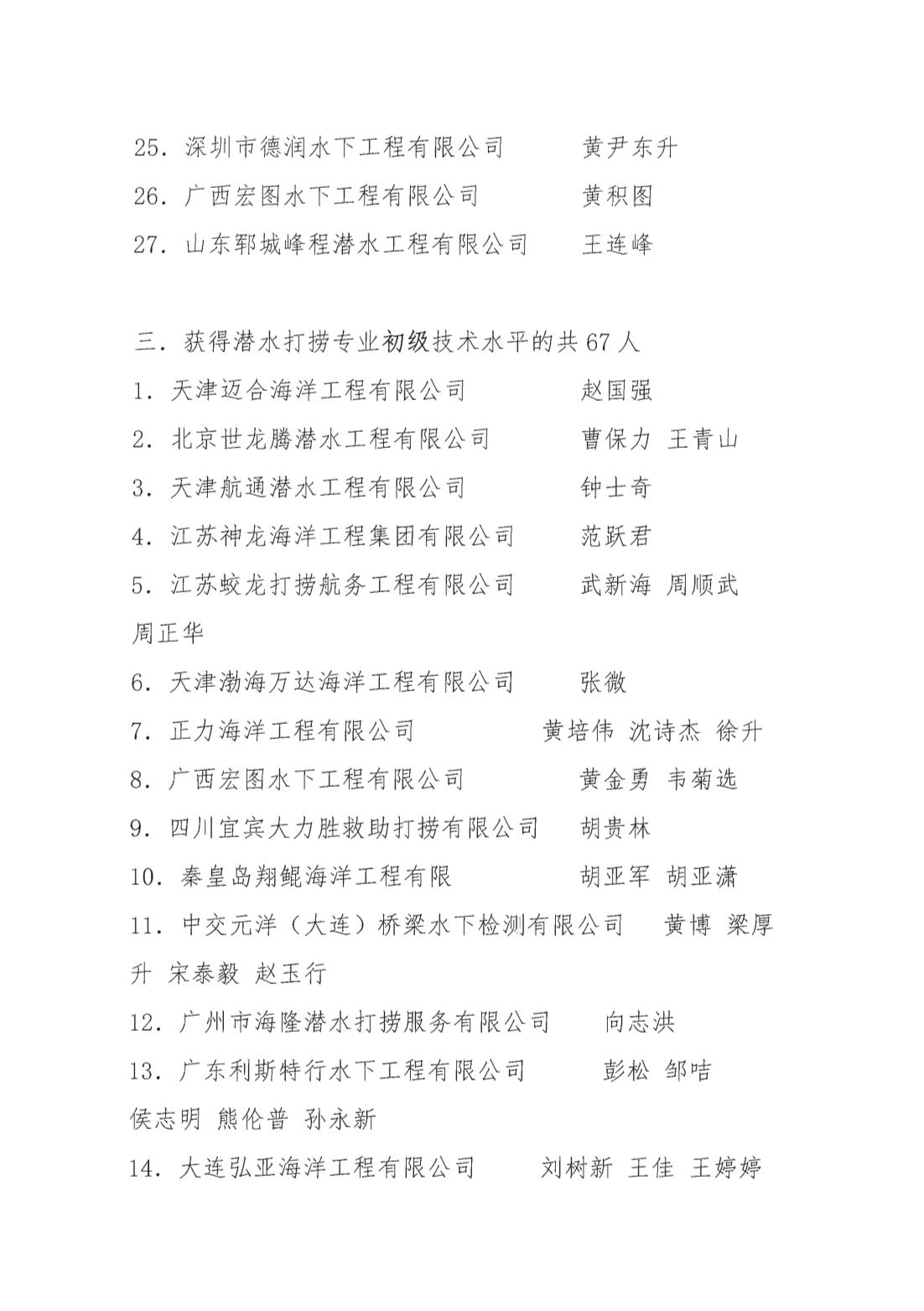 25. 深圳市德润水下工程有限公司　　黄尹东升
26. 广西宏图水下工程有限公司　　黄积图
27. 山东郓城峰程潜水工程有限公司　　王连峰

三. 获得潜水打捞专业初级技术水平的共 67 人
1. 天津迈合海洋工程有限公司　　赵国强
2. 北京世龙腾潜水工程有限公司　　曹保力 王青山
3. 天津航通潜水工程有限公司　　钟士奇
4. 江苏神龙海洋工程集团有限公司　　范跃君
5. 江苏蛟龙打捞航务工程有限公司　　武新海 周顺武 周正华
6. 天津渤海万达海洋工程有限公司　　张微
7. 正力海洋工程有限公司　　黄培伟 沈诗杰 徐升
8. 广西宏图水下工程有限公司　　黄金勇 韦菊选
9. 四川宜宾大力胜救助打捞有限公司　　胡贵林
10. 秦皇岛翔鲲海洋工程有限　　胡亚军 胡亚潇
11. 中交元洋（大连）桥梁水下检测有限公司　　黄博 梁厚升 宋泰毅 赵玉行
12. 广州市海隆潜水打捞服务有限公司　　向志洪
13. 广东利斯特行水下工程有限公司　　彭松 邹咭 侯志明 熊伦普 孙永新
14. 大连弘亚海洋工程有限公司　　刘树新 王佳 王婷婷